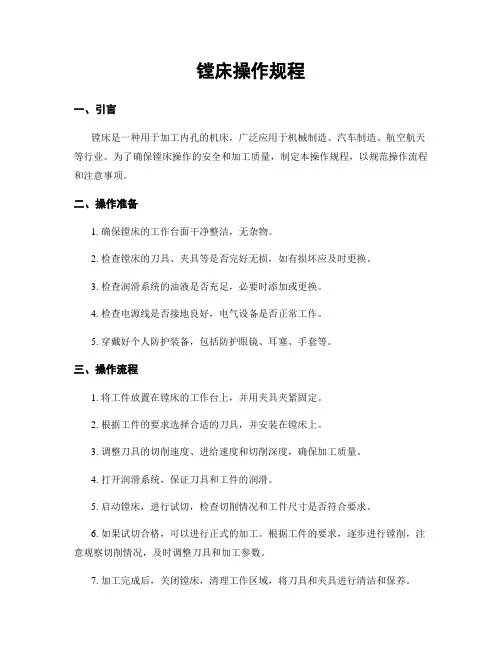 镗床操作规程

一、引言

镗床是一种用于加工内孔的机床，广泛应用于机械制造、汽车制造、航空航天等行业。为了确保镗床操作的安全和加工质量，制定本操作规程，以规范操作流程和注意事项。

二、操作准备

1. 确保镗床的工作台面干净整洁，无杂物。

2. 检查镗床的刀具、夹具等是否完好无损，如有损坏应及时更换。

3. 检查润滑系统的油液是否充足，必要时添加或更换。

4. 检查电源线是否接地良好，电气设备是否正常工作。

5. 穿戴好个人防护装备，包括防护眼镜、耳塞、手套等。

三、操作流程

1. 将工件放置在镗床的工作台上，并用夹具夹紧固定。

2. 根据工件的要求选择合适的刀具，并安装在镗床上。

3. 调整刀具的切削速度、进给速度和切削深度，确保加工质量。

4. 打开润滑系统，保证刀具和工件的润滑。

5. 启动镗床，进行试切，检查切削情况和工件尺寸是否符合要求。

6. 如果试切合格，可以进行正式的加工。根据工件的要求，逐步进行镗削，注意观察切削情况，及时调整刀具和加工参数。

7. 加工完成后，关闭镗床，清理工作区域，将刀具和夹具进行清洁和保养。